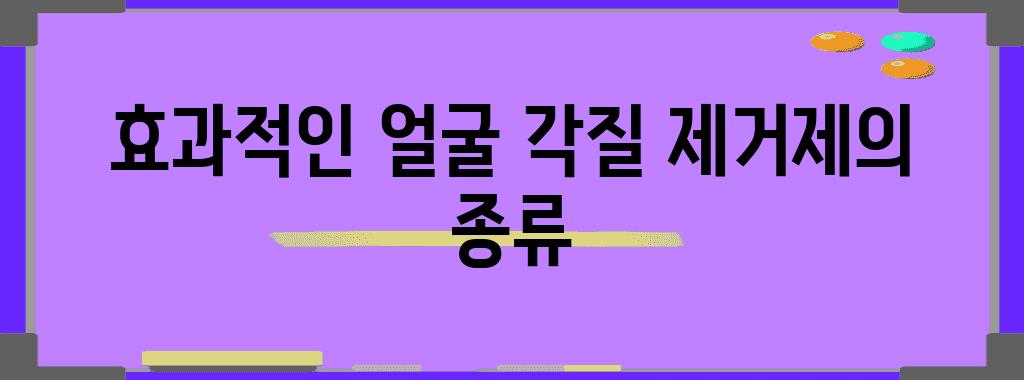 효과적인 얼굴 각질 제거제의 종류